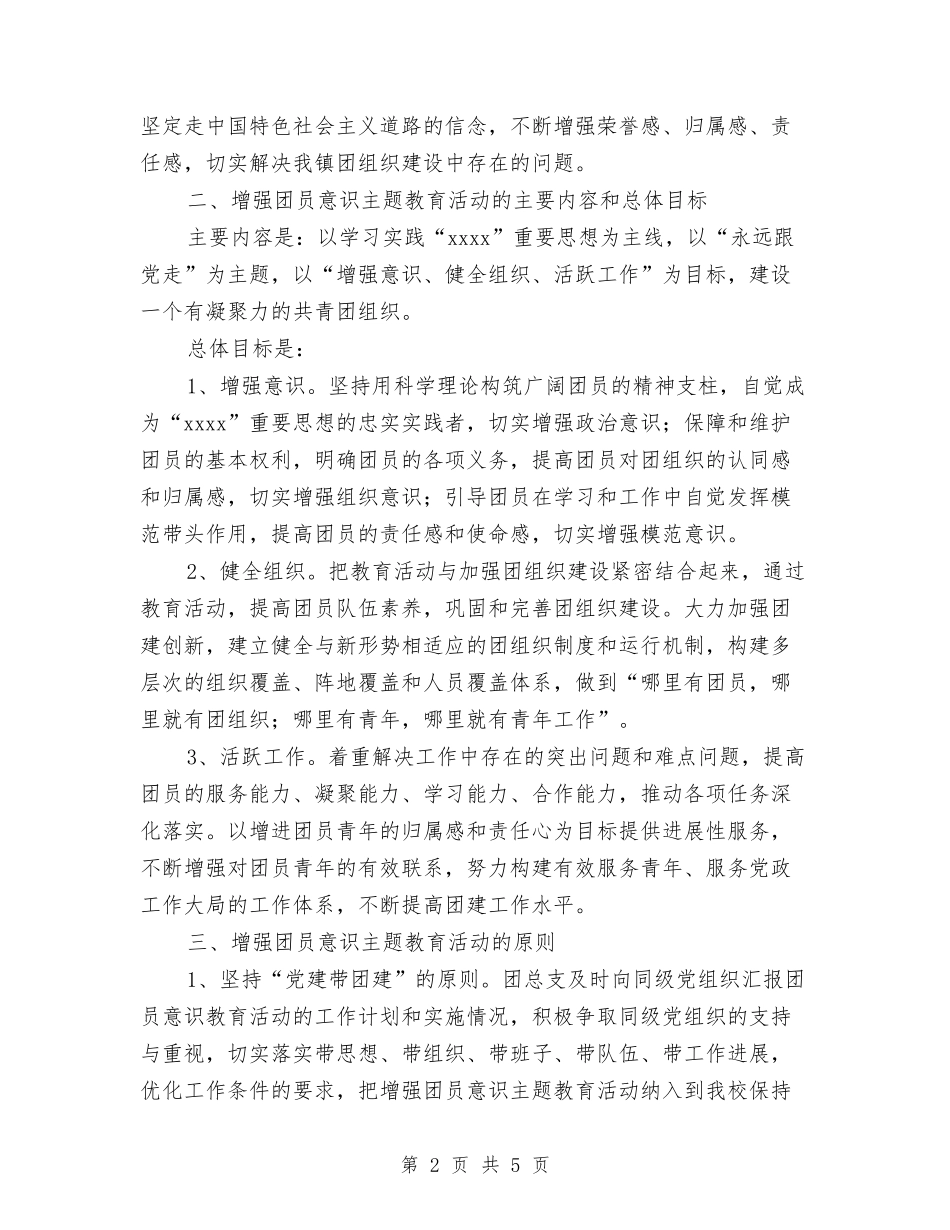 坚定走中国特色社会主义道路的信念，不断增强荣誉感、归属感、责任感，切实解决我镇团组织建设中存在的问题。

二、增强团员意识主题教育活动的主要内容和总体目标

主要内容是：以学习实践“xxxx”重要思想为主线，以“永远跟党走”为主题，以“增强意识、健全组织、活跃工作”为目标，建设一个有凝聚力的共青团组织。

总体目标是：

1、增强意识。坚持用科学理论构筑广阔团员的精神支柱，自觉成为“xxxx”重要思想的忠实实践者，切实增强政治意识；保障和维护团员的基本权利，明确团员的各项义务，提高团员对团组织的认同感和归属感，切实增强组织意识；引导团员在学习和工作中自觉发挥模范带头作用，提高团员的责任感和使命感，切实增强模范意识。

2、健全组织。把教育活动与加强团组织建设紧密结合起来，通过教育活动，提高团员队伍素养，巩固和完善团组织建设。大力加强团建创新，建立健全与新形势相适应的团组织制度和运行机制，构建多层次的组织覆盖、阵地覆盖和人员覆盖体系，做到“哪里有团员，哪里就有团组织；哪里有青年，哪里就有青年工作”。

3、活跃工作。着重解决工作中存在的突出问题和难点问题，提高团员的服务能力、凝聚能力、学习能力、合作能力，推动各项任务深化落实。以增进团员青年的归属感和责任心为目标提供进展性服务，不断增强对团员青年的有效联系，努力构建有效服务青年、服务党政工作大局的工作体系，不断提高团建工作水平。

三、增强团员意识主题教育活动的原则

1、坚持“党建带团建”的原则。团总支及时向同级党组织汇报团员意识教育活动的工作计划和实施情况，积极争取同级党组织的支持与重视，切实落实带思想、带组织、带班子、带队伍、带工作进展，优化工作条件的要求，把增强团员意识主题教育活动纳入到我校保持

第 2 页 共 5 页